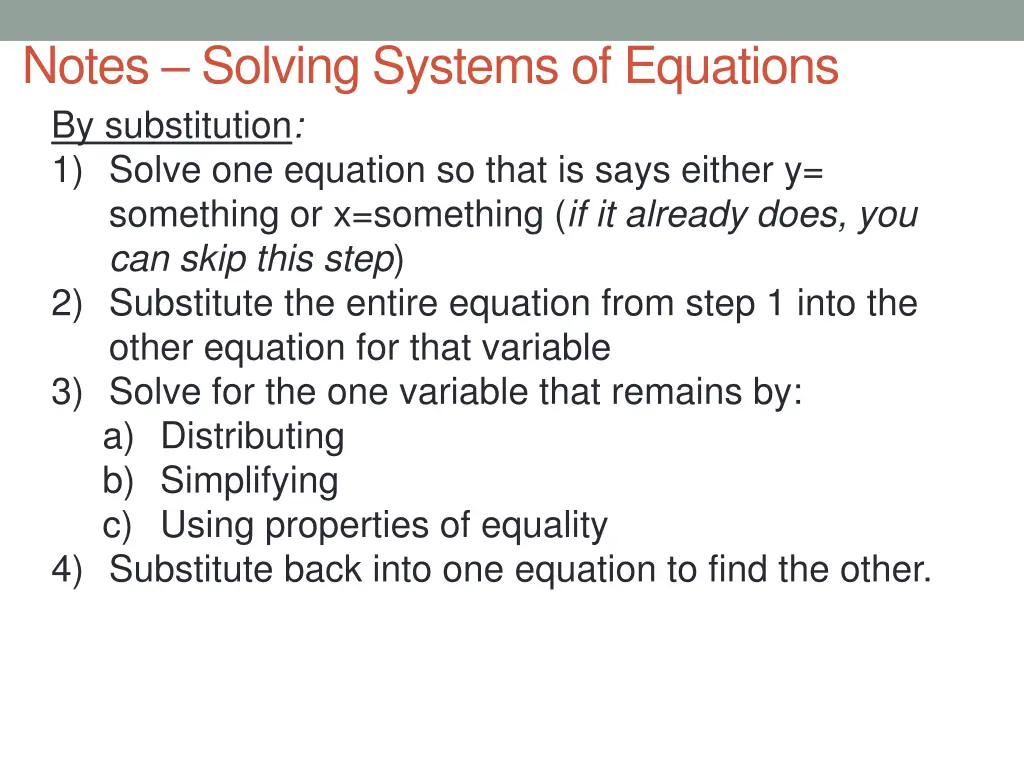 Notes – Solving Systems of Equations

By substitution:
1) Solve one equation so that is says either y= something or x=something (if it already does, you can skip this step)
2) Substitute the entire equation from step 1 into the other equation for that variable
3) Solve for the one variable that remains by:
a) Distributing
b) Simplifying
c) Using properties of equality
4) Substitute back into one equation to find the other.